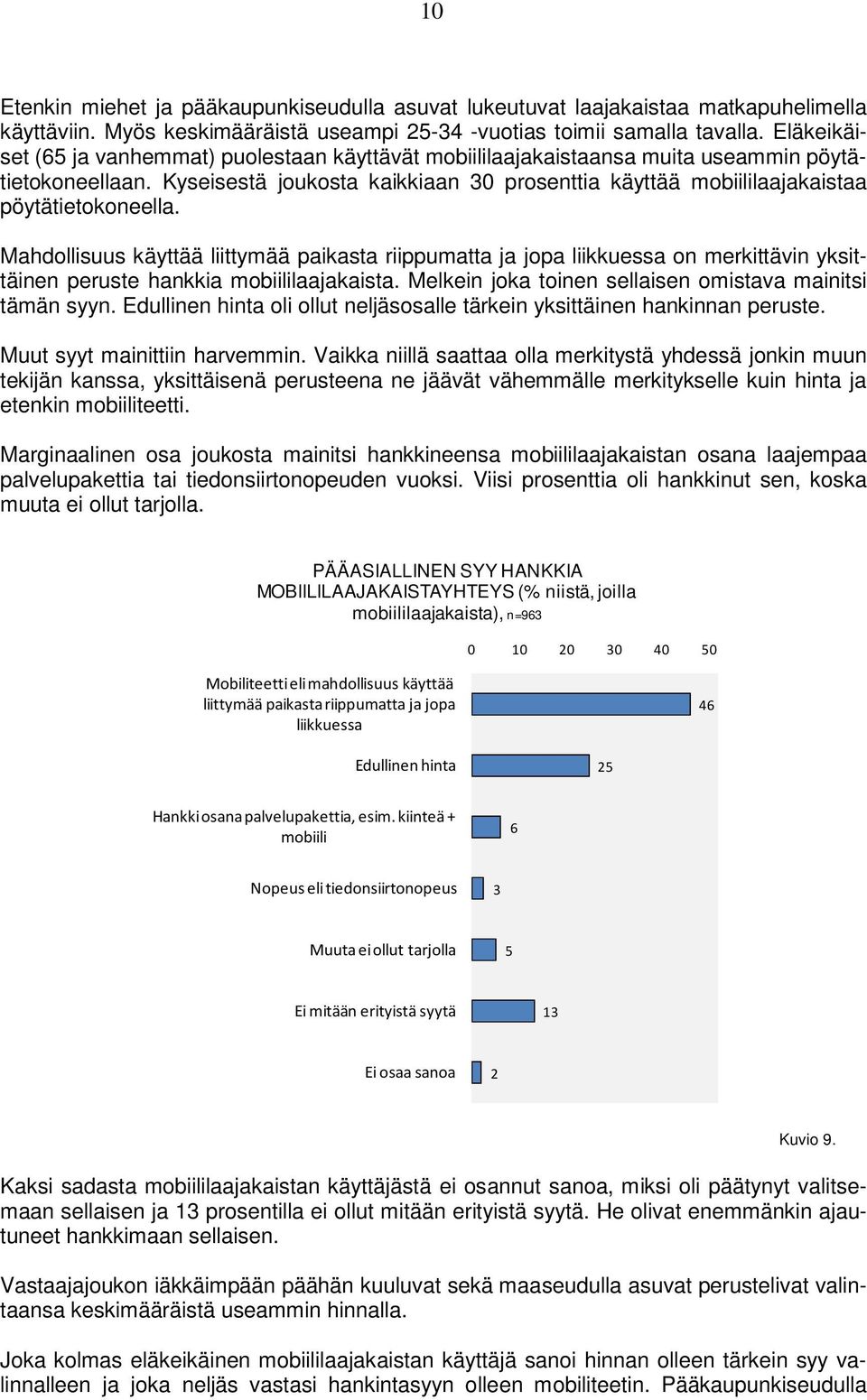 10

Etenkin miehet ja pääkaupunkiseudulla asuvat lukeutuvat laajakaistaa matkapuhelimella käyttäviin. Myös keskimääräistä useampi 25-34 -vuotias toimii samalla tavalla. Eläkeikäiset (65 ja vanhemmat) puolestaan käyttävät mobiililaajakaistaansa muita useammin pöytätietokoneellaan. Kyseisestä joukosta kaikkiaan 30 prosenttia käyttää mobiililaajakaistaa pöytätietokoneella.

Mahdollisuus käyttää liittymää paikasta riippumatta ja jopa liikkuessa on merkittävin yksittäinen peruste hankkia mobiililaajakaista. Melkein joka toinen sellaisen omistava mainitsi tämän syyn. Edullinen hinta oli ollut neljäsosalle tärkein yksittäinen hankinnan peruste.

Muut syyt mainittiin harvemmin. Vaikka niillä saattaa olla merkitystä yhdessä jonkin muun tekijän kanssa, yksittäisenä perusteena ne jäävät vähemmälle merkitykselle kuin hinta ja etenkin mobiiliteetti.

Marginaalinen osa joukosta mainitsi hankkineensa mobiililaajakaistan osana laajempaa palvelupakettia tai tiedonsiirtonopeuden vuoksi. Viisi prosenttia oli hankkinut sen, koska muuta ei ollut tarjolla.

PÄÄASIALLINEN SYY HANKKIA MOBIILILAAJAKAISTAYHTEYS (% niistä, joilla mobiililaajakaista), n=963

0 10 20 30 40 50

Mobiliteetti eli mahdollisuus käyttää liittymää paikasta riippumatta ja jopa liikkuessa 46

Edullinen hinta 25

Hankki osana palvelupakettia, esim. kiinteä + mobiili 6

Nopeus eli tiedonsiirtonopeus 3

Muuta ei ollut tarjolla 5

Ei mitään erityistä syytä 13

Ei osaa sanoa 2

Kuvio 9.

Kaksi sadasta mobiililaajakaistan käyttäjästä ei osannut sanoa, miksi oli päätynyt valitsemaan sellaisen ja 13 prosentilla ei ollut mitään erityistä syytä. He olivat enemmänkin ajautuneet hankkimaan sellaisen.

Vastaajajoukon iäkkäimpään päähän kuuluvat sekä maaseudulla asuvat perustelivat valintaansa keskimääräistä useammin hinnalla.

Joka kolmas eläkeikäinen mobiililaajakaistan käyttäjä sanoi hinnan olleen tärkein syy valinnalleen ja joka neljäs vastasi hankintasyyn olleen mobiliteetin. Pääkaupunkiseudulla